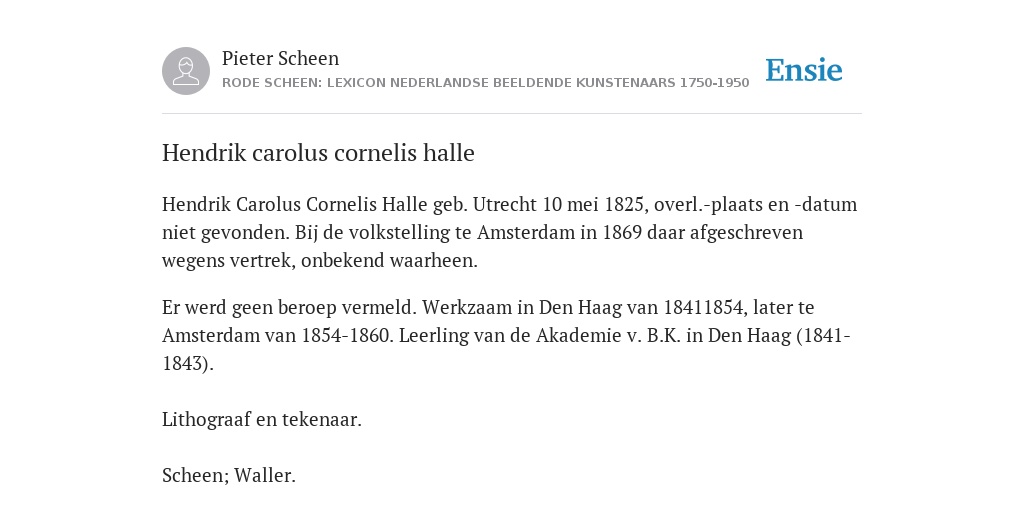 Pieter Scheen
RODE SCHEEN: LEXICON NEDERLANDSE BEELDENDE KUNSTENAARS 1750-1950

Ensie

Hendrik carolus cornelis halle

Hendrik Carolus Cornelis Halle geb. Utrecht 10 mei 1825, overl.-plaats en -datum niet gevonden. Bij de volkstelling te Amsterdam in 1869 daar afgeschreven wegens vertrek, onbekend waarheen.

Er werd geen beroep vermeld. Werkzaam in Den Haag van 18411854, later te Amsterdam van 1854-1860. Leerling van de Akademie v. B.K. in Den Haag (1841-1843).

Lithograaf en tekenaar.

Scheen; Waller.